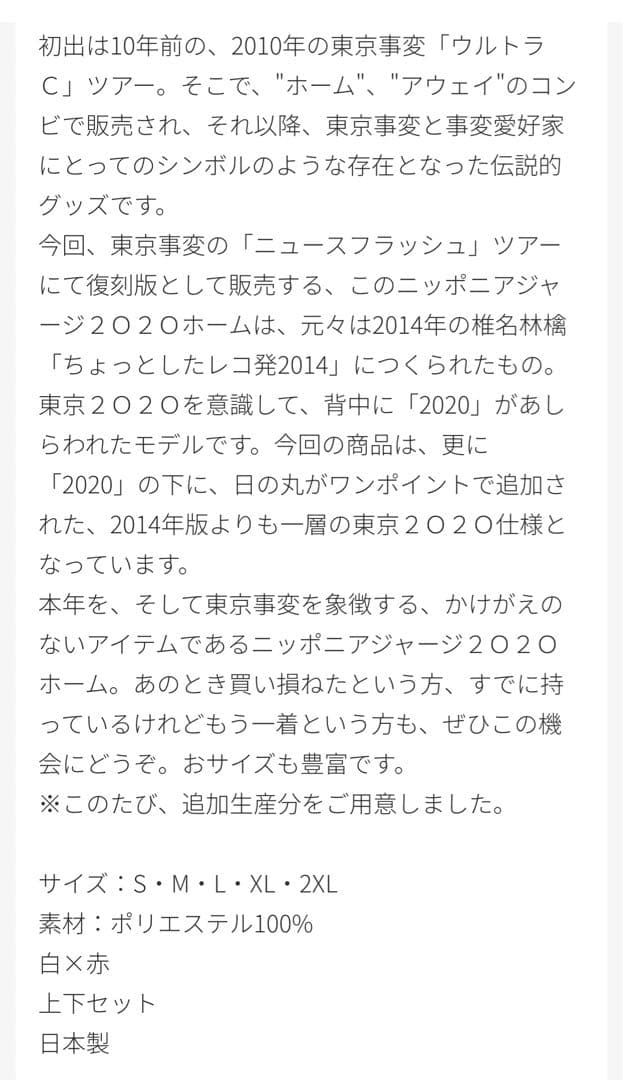 初出は10年前の、2010年の東京事変「ウルトラＣ」ツアー。そこで、"ホーム"、"アウェイ"のコンビで販売され、それ以降、東京事変と事変愛好家にとってのシンボルのような存在となった伝説的グッズです。
今回、東京事変の「ニュースフラッシュ」ツアーにて復刻版として販売する、このニッポニアジャージ２０２０ホームは、元々は2014年の椎名林檎「ちょっとしたレコ発2014」につくられたもの。東京２０２０を意識して、背中に「2020」があしらわれたモデルです。今回の商品は、更に「2020」の下に、日の丸がワンポイントで追加された、2014年版よりも一層の東京２０２０仕様となっています。
本年を、そして東京事変を象徴する、かけがえのないアイテムであるニッポニアジャージ２０２０ホーム。あのとき買い損ねたという方、すでに持っているけれどもう一着という方も、ぜひこの機会にどうぞ。おサイズも豊富です。
※このたび、追加生産分をご用意しました。

サイズ：S・M・L・XL・2XL
素材：ポリエステル100%
白×赤
上下セット
日本製